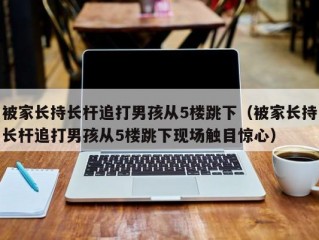 被家长持长杆追打男孩从5楼跳下（被家长持长杆追打男孩从5楼跳下现场触目惊心）